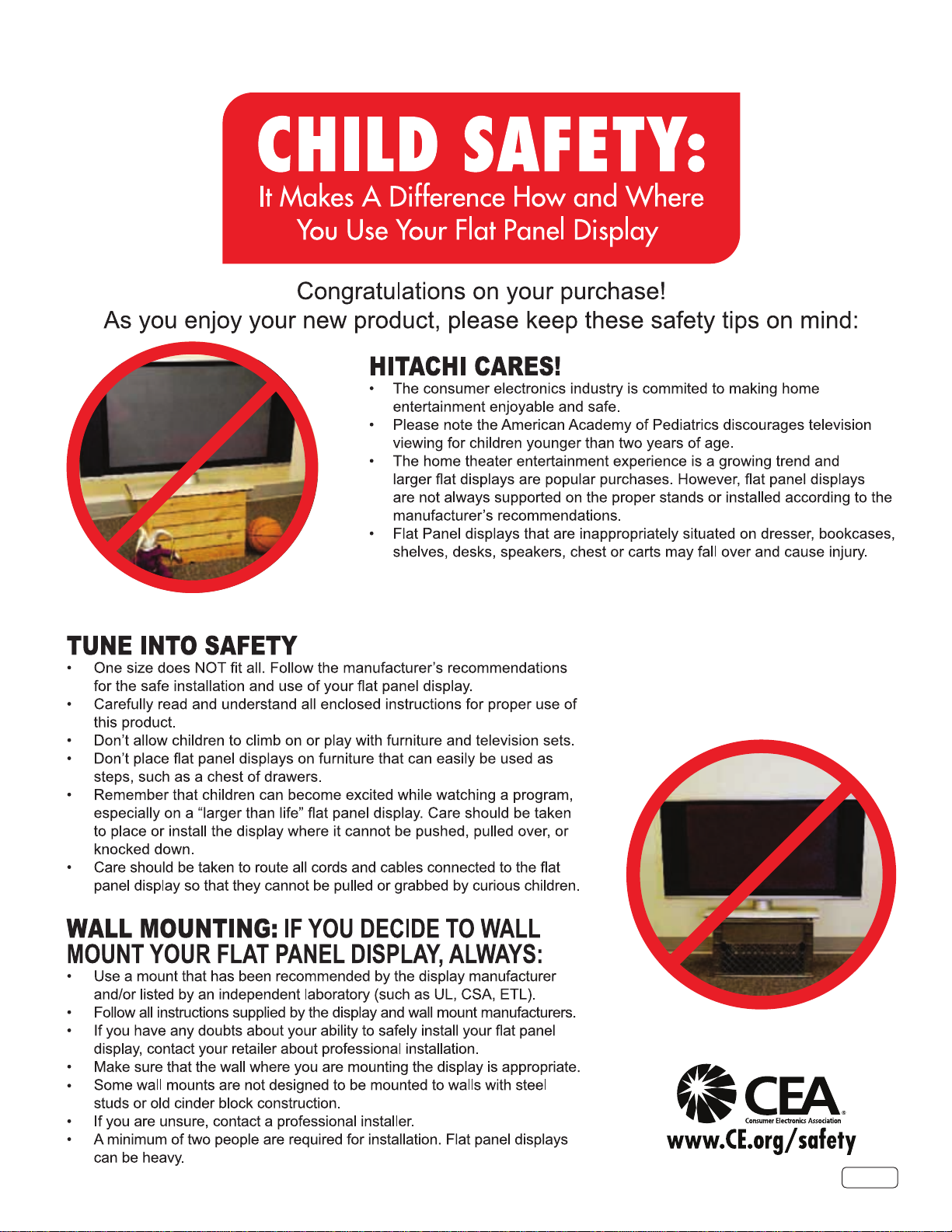 CHILD SAFETY:
It Makes A Difference How and Where You Use Your Flat Panel Display

Congratulations on your purchase!
As you enjoy your new product, please keep these safety tips on mind:

HITACHI CARES!
• The consumer electronics industry is commited to making home entertainment enjoyable and safe.
• Please note the American Academy of Pediatrics discourages television viewing for children younger than two years of age.
• The home theater entertainment experience is a growing trend and larger flat displays are popular purchases. However, flat panel displays are not always supported on the proper stands or installed according to the manufacturer's recommendations.
• Flat Panel displays that are inappropriately situated on dresser, bookcases, shelves, desks, speakers, chest or carts may fall over and cause injury.

TUNE INTO SAFETY
• One size does NOT fit all. Follow the manufacturer's recommendations for the safe installation and use of your flat panel display.
• Carefully read and understand all enclosed instructions for proper use of this product.
• Don't allow children to climb on or play with furniture and television sets.
• Don't place flat panel displays on furniture that can easily be used as steps, such as a chest of drawers.
• Remember that children can become excited while watching a program, especially on a "larger than life" flat panel display. Care should be taken to place or install the display where it cannot be pushed, pulled over, or knocked down.
• Care should be taken to route all cords and cables connected to the flat panel display so that they cannot be pulled or grabbed by curious children.

WALL MOUNTING: IF YOU DECIDE TO WALL MOUNT YOUR FLAT PANEL DISPLAY, ALWAYS:
• Use a mount that has been recommended by the display manufacturer and/or listed by an independent laboratory (such as UL, CSA, ETL).
• Follow all instructions supplied by the display and wall mount manufacturers.
• If you have any doubts about your ability to safely install your flat panel display, contact your retailer about professional installation.
• Make sure that the wall where you are mounting the display is appropriate.
• Some wall mounts are not designed to be mounted to walls with steel studs or old cinder block construction.
• If you are unsure, contact a professional installer.
• A minimum of two people are required for installation. Flat panel displays can be heavy.

CEA
Consumer Electronics Association
www.CE.org/safety